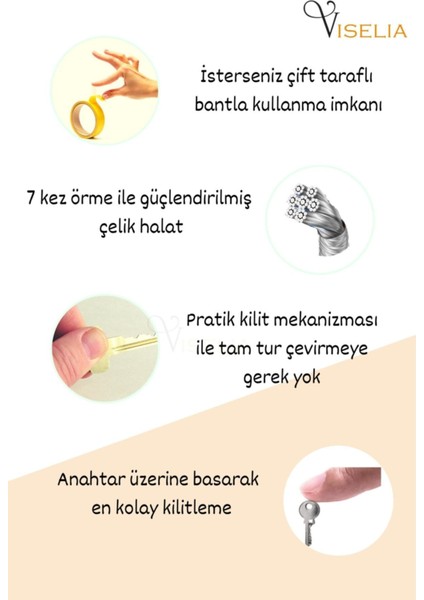 VISELIA

İsterseniz çift taraflı bantla kullanma imkanı

7 kez örme ile güçlendirilmiş çelik halat

Pratik kilit mekanizması ile tam tur çevirmeye gerek yok

Anahtar üzerine basarak en kolay kilitleme